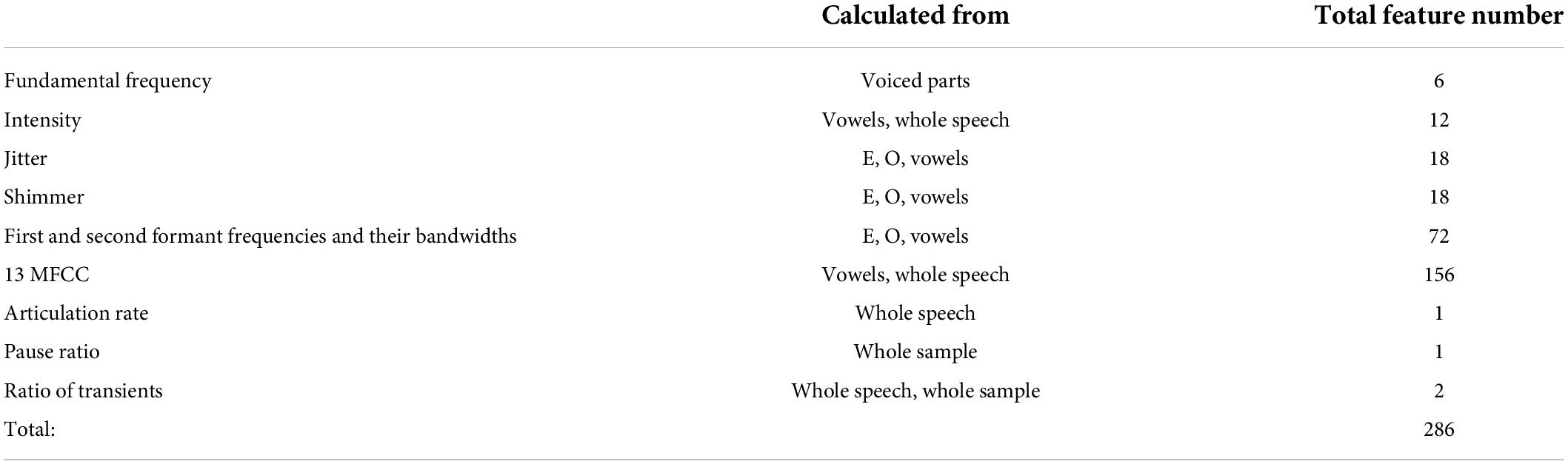 |  | Calculated from | Total feature number |
|---|---|---|
| Fundamental frequency | Voiced parts | 6 |
| Intensity | Vowels, whole speech | 12 |
| Jitter | E, O, vowels | 18 |
| Shimmer | E, O, vowels | 18 |
| First and second formant frequencies and their bandwidths | E, O, vowels | 72 |
| 13 MFCC | Vowels, whole speech | 156 |
| Articulation rate | Whole speech | 1 |
| Pause ratio | Whole sample | 1 |
| Ratio of transients | Whole speech, whole sample | 2 |
| Total: |  | 286 |